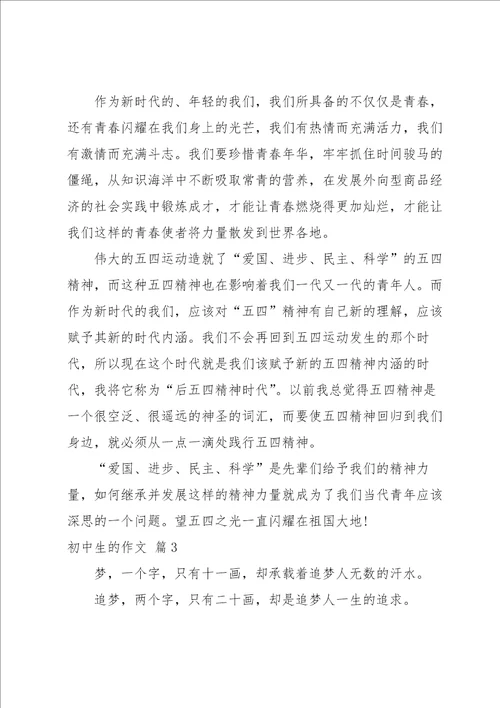 作为新时代的、年轻的我们，我们所具备的不仅仅是青春，还有青春闪耀在我们身上的光芒，我们有热情而充满活力，我们有激情而充满斗志。我们要珍惜青春年华，牢牢抓住时间骏马的僵绳，从知识海洋中不断吸取常青的营养，在发展外向型商品经济的社会实践中锻炼成才，才能让青春燃烧得更加灿烂，才能让我们这样的青春使者将力量散发到世界各地。

伟大的五四运动造就了“爱国、进步、民主、科学”的五四精神，而这种五四精神也在影响着我们一代又一代的青年人。而作为新时代的我们，应该对“五四”精神有自己新的理解，应该赋予其新的时代内涵。我们不会再回到五四运动发生的那个时代，所以现在这个时代就是我们该赋予新的五四精神内涵的时代，我将它称为“后五四精神时代”。以前我总觉得五四精神是一个很空泛、很遥远的神圣的词汇，而要使五四精神回归到我们身边，就必须从一点一滴处践行五四精神。

“爱国、进步、民主、科学”是先辈们给予我们的精神力量，如何继承并发展这样的精神力量就成为了我们当代青年应该深思的一个问题。望五四之光一直闪耀在祖国大地！

初中生的作文 篇3

梦，一个字，只有十一画，却承载着追梦人无数的汗水。

追梦，两个字，只有二十画，却是追梦人一生的追求。